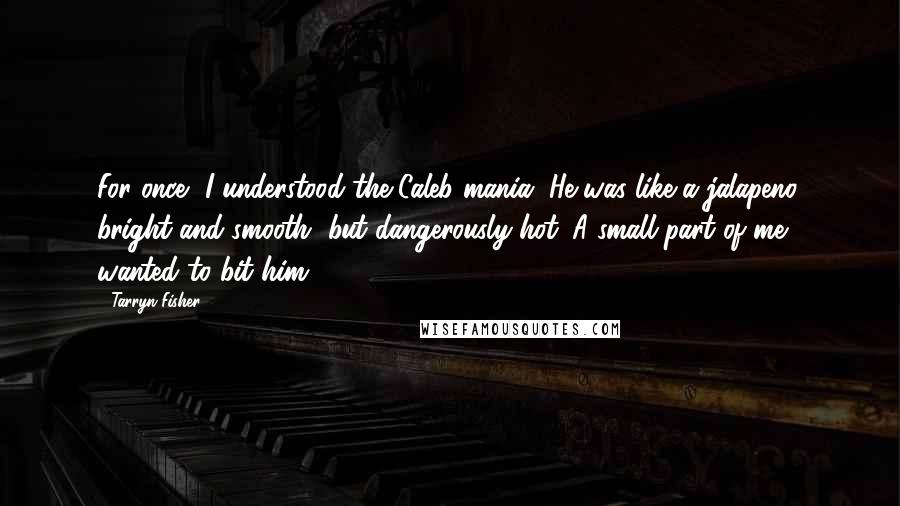 For once, I understood the Caleb mania. He was like a jalapeno, bright and smooth, but dangerously hot. A small part of me wanted to bit him.

- Tarryn Fisher

WISEFAMOUSQUOTES.COM